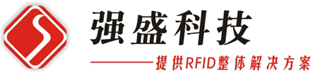 强盛科技

——提供RFID整体解决方案